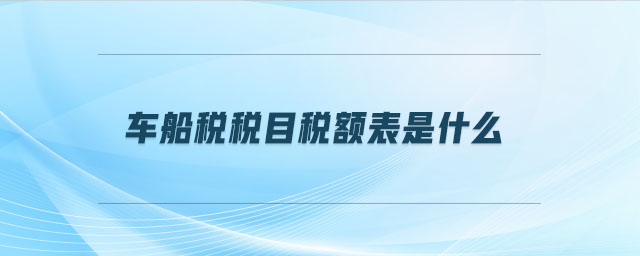 车船税税目税额表是什么